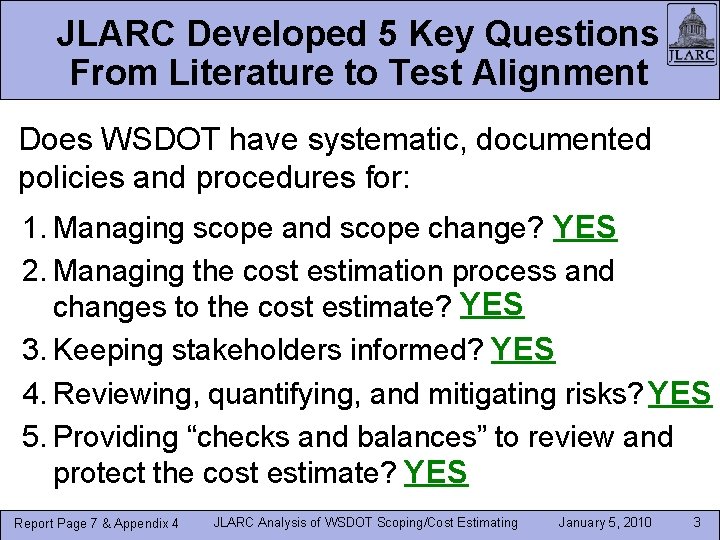 JLARC Developed 5 Key Questions From Literature to Test Alignment

JLARC

Does WSDOT have systematic, documented policies and procedures for:

1. Managing scope and scope change? YES
2. Managing the cost estimation process and changes to the cost estimate? YES
3. Keeping stakeholders informed? YES
4. Reviewing, quantifying, and mitigating risks? YES
5. Providing “checks and balances” to review and protect the cost estimate? YES

Report Page 7 & Appendix 4 JLARC Analysis of WSDOT Scoping/Cost Estimating January 5, 2010 3